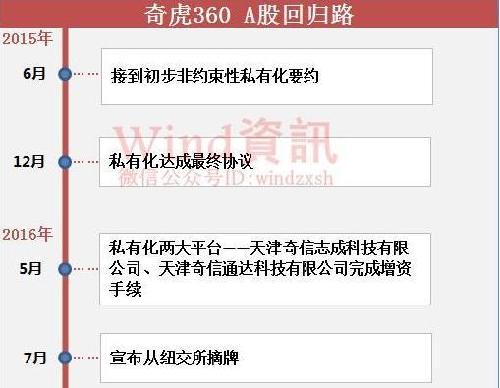 奇虎360 A股回归路

2015年

6月 接到初步非约束性私有化要约

Wind資訊
微信公众号ID：windzxsh

12月 私有化达成最终协议

2016年

5月 私有化两大平台——天津奇信志成科技有限公司、天津奇信通达科技有限公司完成增资手续

7月 宣布从纽交所摘牌